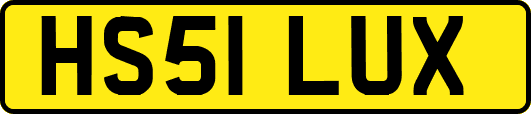 HS51 LUX